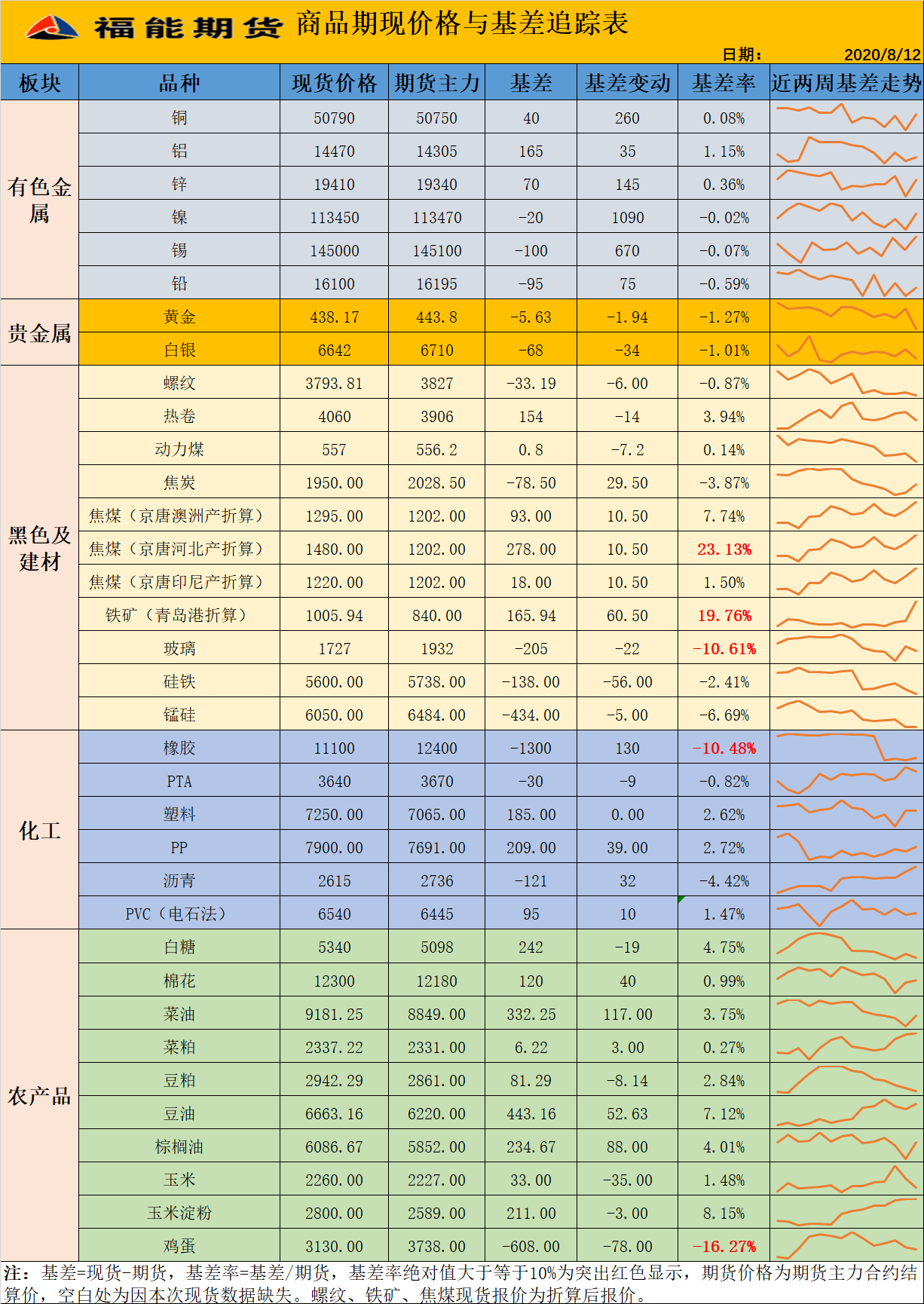 福能期货 商品期现价格与基差追踪表

日期： 2020/8/12

| 板块 | 品种 | 现货价格 | 期货主力 | 基差 | 基差变动 | 基差率 | 近两周基差走势 |
|---|---|---|---|---|---|---|---|
| 有色金属 | 铜 | 50790 | 50750 | 40 | 260 | 0.08% | |
| | 铝 | 14470 | 14305 | 165 | 35 | 1.15% | |
| | 锌 | 19410 | 19340 | 70 | 145 | 0.36% | |
| | 镍 | 113450 | 113470 | -20 | 1090 | -0.02% | |
| | 锡 | 145000 | 145100 | -100 | 670 | -0.07% | |
| | 铅 | 16100 | 16195 | -95 | 75 | -0.59% | |
| 贵金属 | 黄金 | 438.17 | 443.8 | -5.63 | -1.94 | -1.27% | |
| | 白银 | 6642 | 6710 | -68 | -34 | -1.01% | |
| 黑色及建材 | 螺纹 | 3793.81 | 3827 | -33.19 | -6.00 | -0.87% | |
| | 热卷 | 4060 | 3906 | 154 | -14 | 3.94% | |
| | 动力煤 | 557 | 556.2 | 0.8 | -7.2 | 0.14% | |
| | 焦炭 | 1950.00 | 2028.50 | -78.50 | 29.50 | -3.87% | |
| | 焦煤（京唐澳洲产折算） | 1295.00 | 1202.00 | 93.00 | 10.50 | 7.74% | |
| | 焦煤（京唐河北产折算） | 1480.00 | 1202.00 | 278.00 | 10.50 | 23.13% | |
| | 焦煤（京唐印尼产折算） | 1220.00 | 1202.00 | 18.00 | 10.50 | 1.50% | |
| | 铁矿（青岛港折算） | 1005.94 | 840.00 | 165.94 | 60.50 | 19.76% | |
| | 玻璃 | 1727 | 1932 | -205 | -22 | -10.61% | |
| | 硅铁 | 5600.00 | 5738.00 | -138.00 | -56.00 | -2.41% | |
| | 锰硅 | 6050.00 | 6484.00 | -434.00 | -5.00 | -6.69% | |
| 化工 | 橡胶 | 11100 | 12400 | -1300 | 130 | -10.48% | |
| | PTA | 3640 | 3670 | -30 | -9 | -0.82% | |
| | 塑料 | 7250.00 | 7065.00 | 185.00 | 0.00 | 2.62% | |
| | PP | 7900.00 | 7691.00 | 209.00 | 39.00 | 2.72% | |
| | 沥青 | 2615 | 2736 | -121 | 32 | -4.42% | |
| | PVC（电石法） | 6540 | 6445 | 95 | 10 | 1.47% | |
| 农产品 | 白糖 | 5340 | 5098 | 242 | -19 | 4.75% | |
| | 棉花 | 12300 | 12180 | 120 | 40 | 0.99% | |
| | 菜油 | 9181.25 | 8849.00 | 332.25 | 117.00 | 3.75% | |
| | 菜粕 | 2337.22 | 2331.00 | 6.22 | 3.00 | 0.27% | |
| | 豆粕 | 2942.29 | 2861.00 | 81.29 | -8.14 | 2.84% | |
| | 豆油 | 6663.16 | 6220.00 | 443.16 | 52.63 | 7.12% | |
| | 棕榈油 | 6086.67 | 5852.00 | 234.67 | 88.00 | 4.01% | |
| | 玉米 | 2260.00 | 2227.00 | 33.00 | -35.00 | 1.48% | |
| | 玉米淀粉 | 2800.00 | 2589.00 | 211.00 | -3.00 | 8.15% | |
| | 鸡蛋 | 3130.00 | 3738.00 | -608.00 | -78.00 | -16.27% | |

注：基差=现货-期货，基差率=基差/期货，基差率绝对值大于等于10%为突出红色显示，期货价格为期货主力合约结算价，空白处为因本次现货数据缺失。螺纹、铁矿、焦煤现货报价为折算后报价。